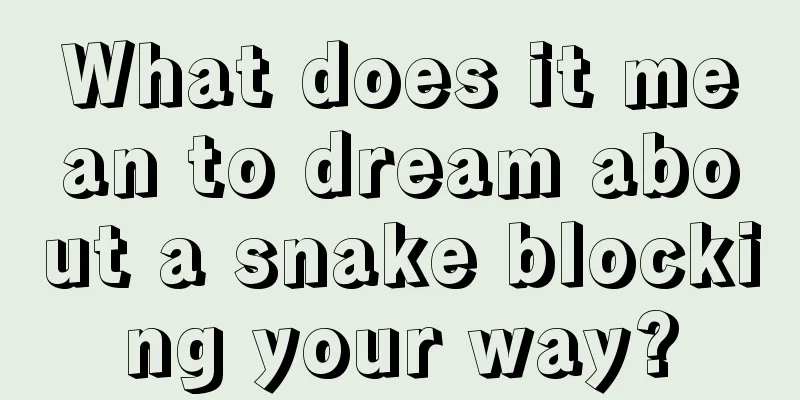 What does it mean to dream about a snake blocking your way?